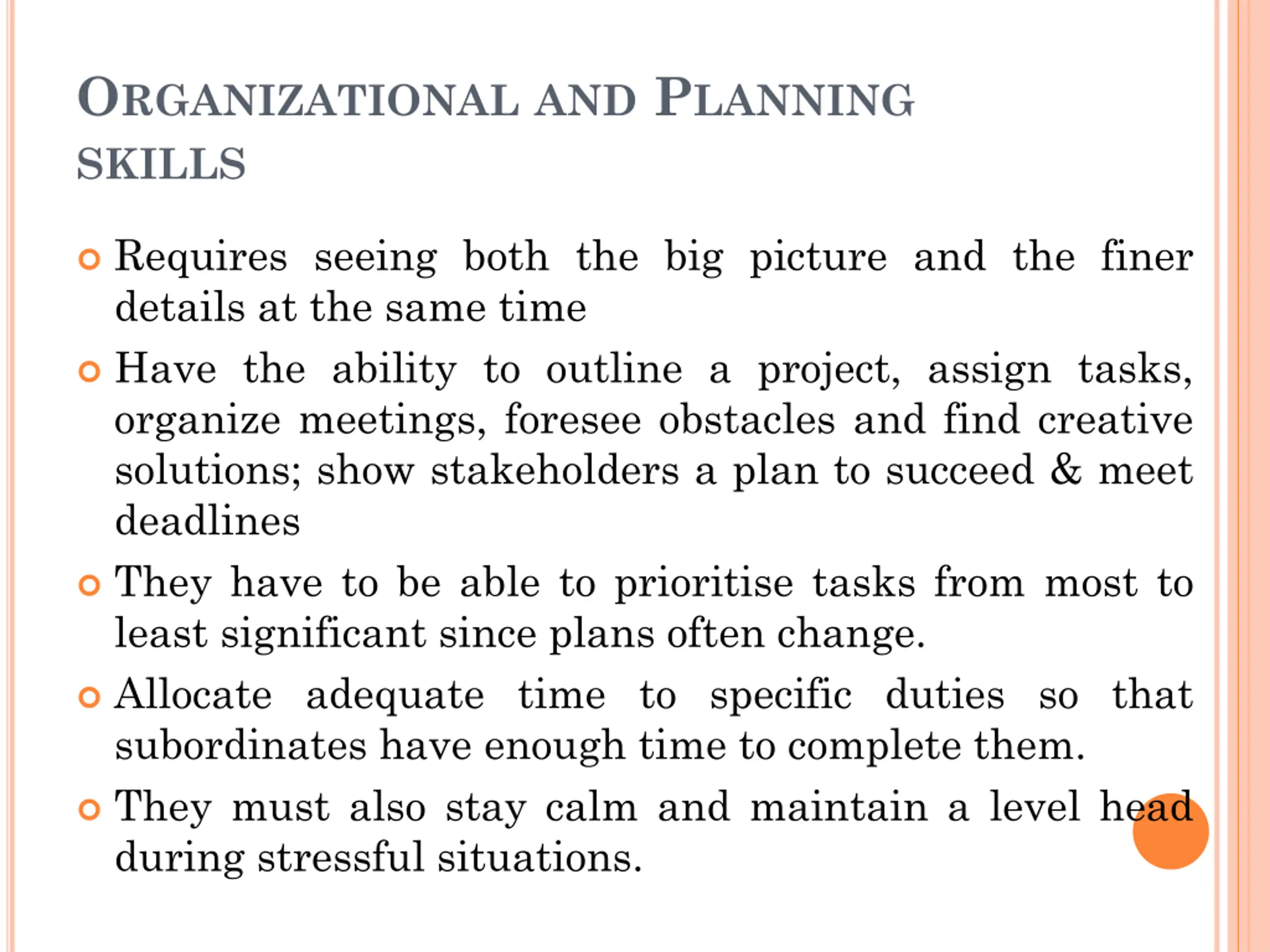 ORGANIZATIONAL AND PLANNING SKILLS

Requires seeing both the big picture and the finer details at the same time

Have the ability to outline a project, assign tasks, organize meetings, foresee obstacles and find creative solutions; show stakeholders a plan to succeed & meet deadlines

They have to be able to prioritise tasks from most to least significant since plans often change.

Allocate adequate time to specific duties so that subordinates have enough time to complete them.

They must also stay calm and maintain a level head during stressful situations.